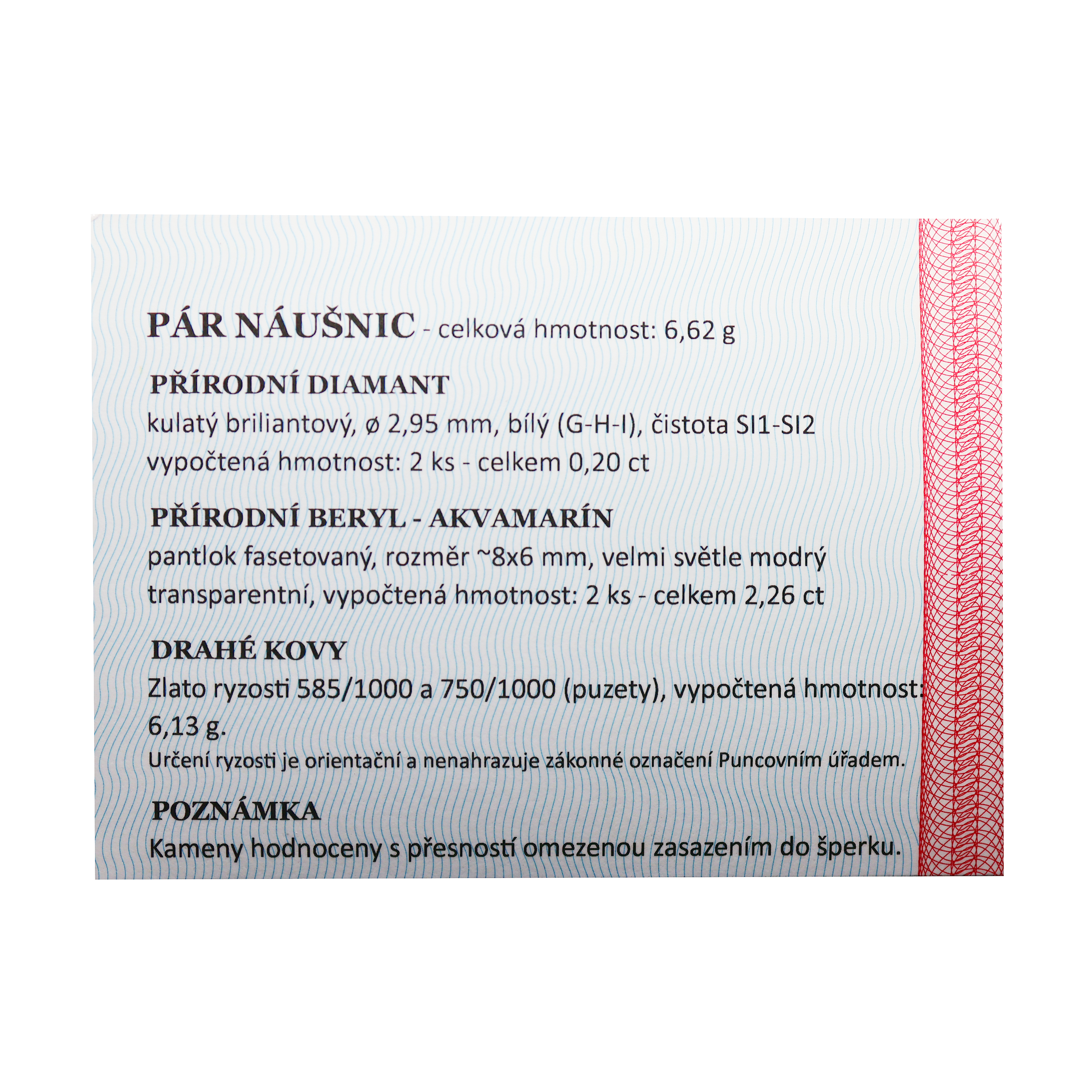 PÁR NÁUŠNIC - celková hmotnost: 6,62 g

PŘÍRODNÍ DIAMANT

kulatý briliantový, ø 2,95 mm, bílý (G-H-I), čistota SI1-SI2
vypočtená hmotnost: 2 ks - celkem 0,20 ct

PŘÍRODNÍ BERYL - AKVAMARÍN

pantlok fasetovaný, rozměr ~8x6 mm, velmi světle modrý transparentní, vypočtená hmotnost: 2 ks - celkem 2,26 ct

DRAHÉ KOVY

Zlato ryzosti 585/1000 a 750/1000 (puzety), vypočtená hmotnost: 6,13 g.

Určení ryzosti je orientační a nenahrazuje zákonné označení Puncovním úřadem.

POZNÁMKA

Kameny hodnoceny s přesností omezenou zasazením do šperku.